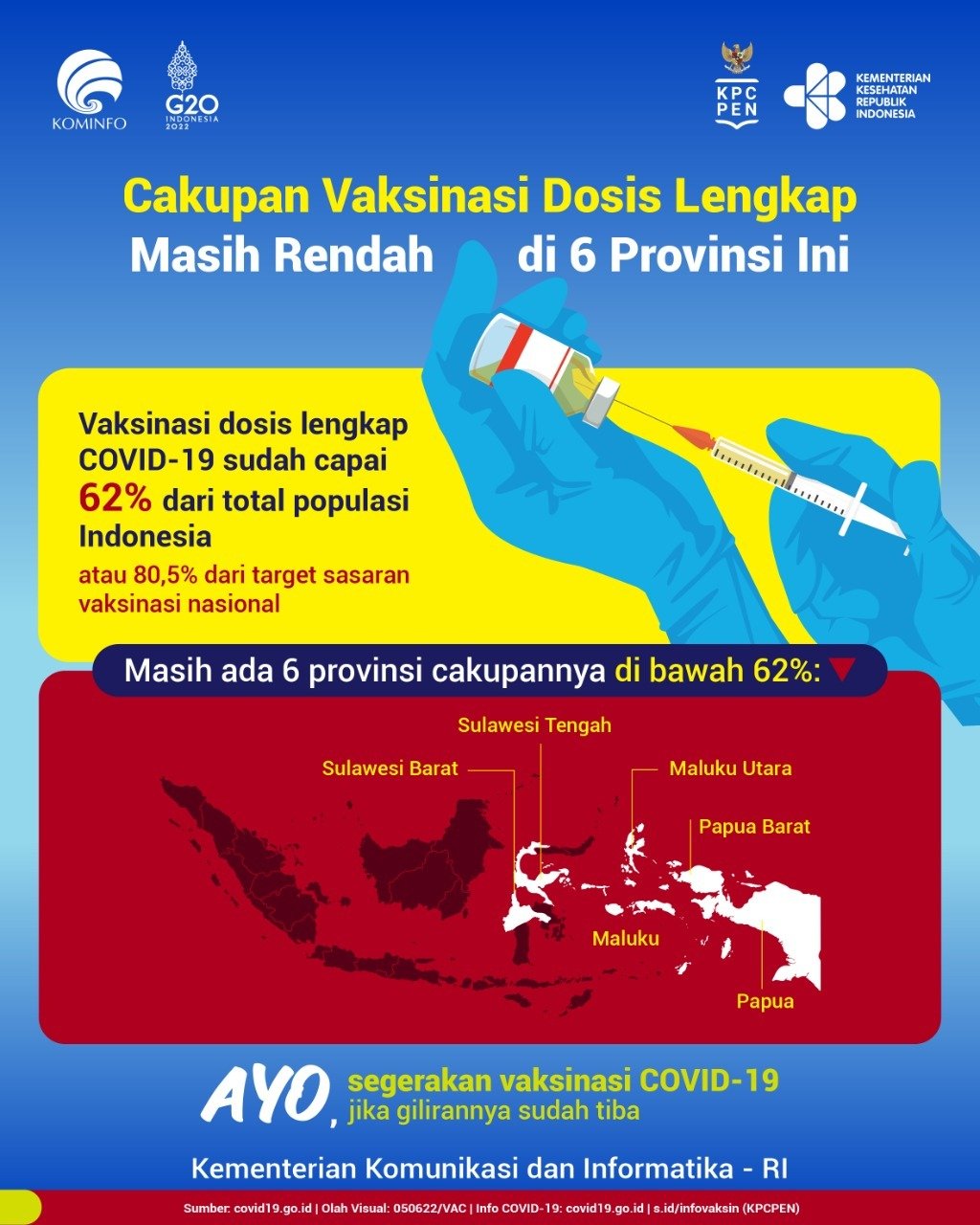 KOMINFO

G20 INDONESIA 2022

KPC PEN

KEMENTERIAN KESEHATAN REPUBLIK INDONESIA

Cakupan Vaksinasi Dosis Lengkap Masih Rendah di 6 Provinsi Ini

Vaksinasi dosis lengkap COVID-19 sudah capai 62% dari total populasi Indonesia

atau 80,5% dari target sasaran vaksinasi nasional

Masih ada 6 provinsi cakupannya di bawah 62%:

Sulawesi Tengah

Sulawesi Barat

Maluku Utara

Papua Barat

Maluku

Papua

AYO, segerakan vaksinasi COVID-19 jika gilirannya sudah tiba

Kementerian Komunikasi dan Informatika - RI

Sumber: covid19.go.id | Olah Visual: 050622/VAC | Info COVID-19: covid19.go.id | s.id/infovaksin (KPCPEN)